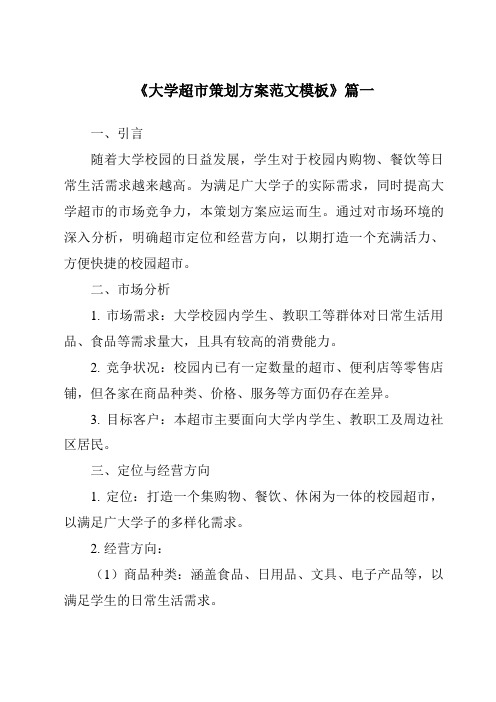 《大学超市策划方案范文模板》篇一

一、引言

随着大学校园的日益发展，学生对于校园内购物、餐饮等日常生活需求越来越高。为满足广大学子的实际需求，同时提高大学超市的市场竞争力，本策划方案应运而生。通过对市场环境的深入分析，明确超市定位和经营方向，以期打造一个充满活力、方便快捷的校园超市。

二、市场分析

1. 市场需求：大学校园内学生、教职工等群体对日常生活用品、食品等需求量大，且具有较高的消费能力。

2. 竞争状况：校园内已有一定数量的超市、便利店等零售店铺，但各家在商品种类、价格、服务等方面仍存在差异。

3. 目标客户：本超市主要面向大学内学生、教职工及周边社区居民。

三、定位与经营方向

1. 定位：打造一个集购物、餐饮、休闲为一体的校园超市，以满足广大学子的多样化需求。

2. 经营方向：

（1）商品种类：涵盖食品、日用品、文具、电子产品等，以满足学生的日常生活需求。